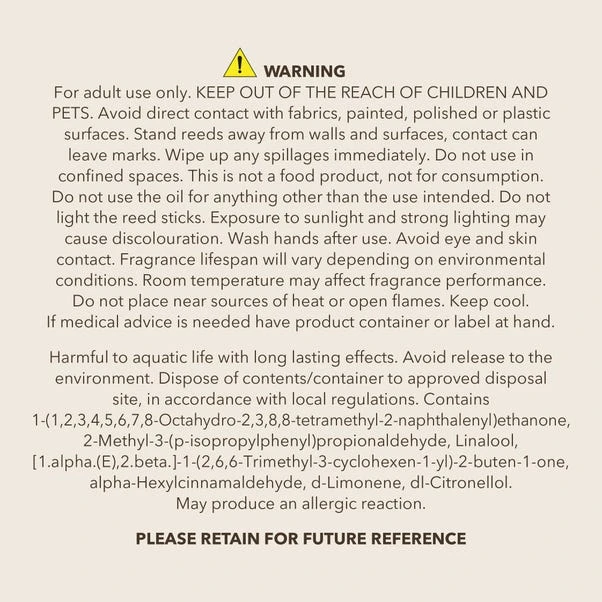 WARNING

For adult use only. KEEP OUT OF THE REACH OF CHILDREN AND PETS. Avoid direct contact with fabrics, painted, polished or plastic surfaces. Stand reeds away from walls and surfaces, contact can leave marks. Wipe up any spillages immediately. Do not use in confined spaces. This is not a food product, not for consumption. Do not use the oil for anything other than the use intended. Do not light the reed sticks. Exposure to sunlight and strong lighting may cause discolouration. Wash hands after use. Avoid eye and skin contact. Fragrance lifespan will vary depending on environmental conditions. Room temperature may affect fragrance performance. Do not place near sources of heat or open flames. Keep cool. If medical advice is needed have product container or label at hand.

Harmful to aquatic life with long lasting effects. Avoid release to the environment. Dispose of contents/container to approved disposal site, in accordance with local regulations. Contains 1-(1,2,3,4,5,6,7,8-Octahydro-2,3,8,8-tetramethyl-2-naphthalenyl)ethanone, 2-Methyl-3-(p-isopropylphenyl)propionaldehyde, Linalool, [1.alpha.(E),2.beta.]-1-(2,6,6-Trimethyl-3-cyclohexen-1-yl)-2-buten-1-one, alpha-Hexylcinnamaldehyde, d-Limonene, dl-Citronellol. May produce an allergic reaction.

PLEASE RETAIN FOR FUTURE REFERENCE